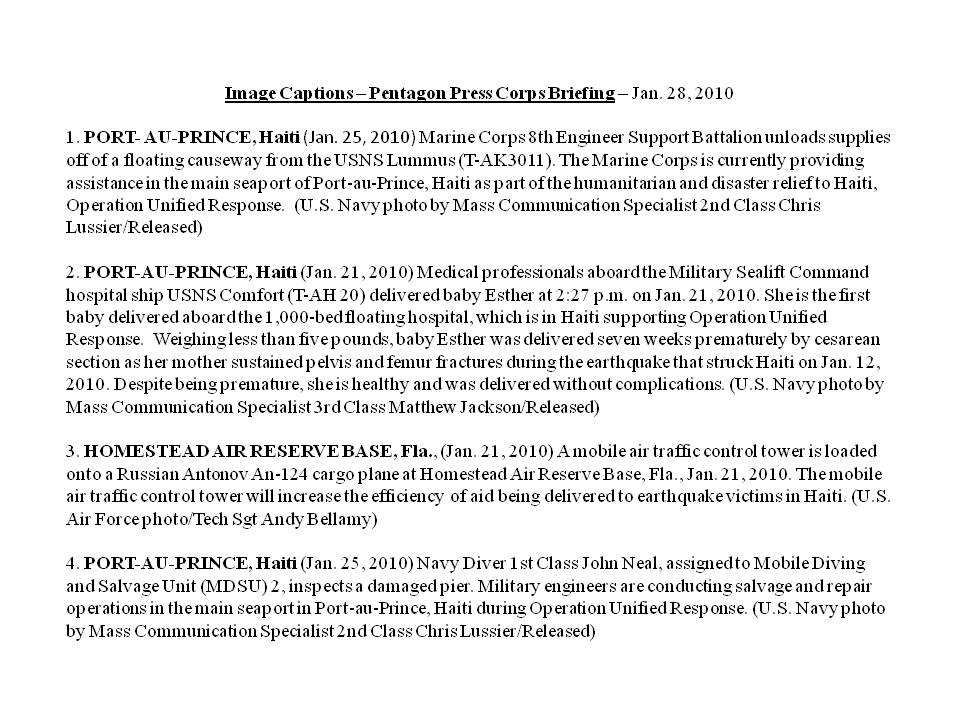 Image Captions – Pentagon Press Corps Briefing – Jan. 28, 2010

1. PORT- AU-PRINCE, Haiti (Jan. 25, 2010) Marine Corps 8th Engineer Support Battalion unloads supplies off of a floating causeway from the USNS Lummus (T-AK3011). The Marine Corps is currently providing assistance in the main seaport of Port-au-Prince, Haiti as part of the humanitarian and disaster relief to Haiti, Operation Unified Response. (U.S. Navy photo by Mass Communication Specialist 2nd Class Chris Lussier/Released)

2. PORT-AU-PRINCE, Haiti (Jan. 21, 2010) Medical professionals aboard the Military Sealift Command hospital ship USNS Comfort (T-AH 20) delivered baby Esther at 2:27 p.m. on Jan. 21, 2010. She is the first baby delivered aboard the 1,000-bed floating hospital, which is in Haiti supporting Operation Unified Response. Weighing less than five pounds, baby Esther was delivered seven weeks prematurely by cesarean section as her mother sustained pelvis and femur fractures during the earthquake that struck Haiti on Jan. 12, 2010. Despite being premature, she is healthy and was delivered without complications. (U.S. Navy photo by Mass Communication Specialist 3rd Class Matthew Jackson/Released)

3. HOMESTEAD AIR RESERVE BASE, Fla., (Jan. 21, 2010) A mobile air traffic control tower is loaded onto a Russian Antonov An-124 cargo plane at Homestead Air Reserve Base, Fla., Jan. 21, 2010. The mobile air traffic control tower will increase the efficiency of aid being delivered to earthquake victims in Haiti. (U.S. Air Force photo/Tech Sgt Andy Bellamy)

4. PORT-AU-PRINCE, Haiti (Jan. 25, 2010) Navy Diver 1st Class John Neal, assigned to Mobile Diving and Salvage Unit (MDSU) 2, inspects a damaged pier. Military engineers are conducting salvage and repair operations in the main seaport in Port-au-Prince, Haiti during Operation Unified Response. (U.S. Navy photo by Mass Communication Specialist 2nd Class Chris Lussier/Released)